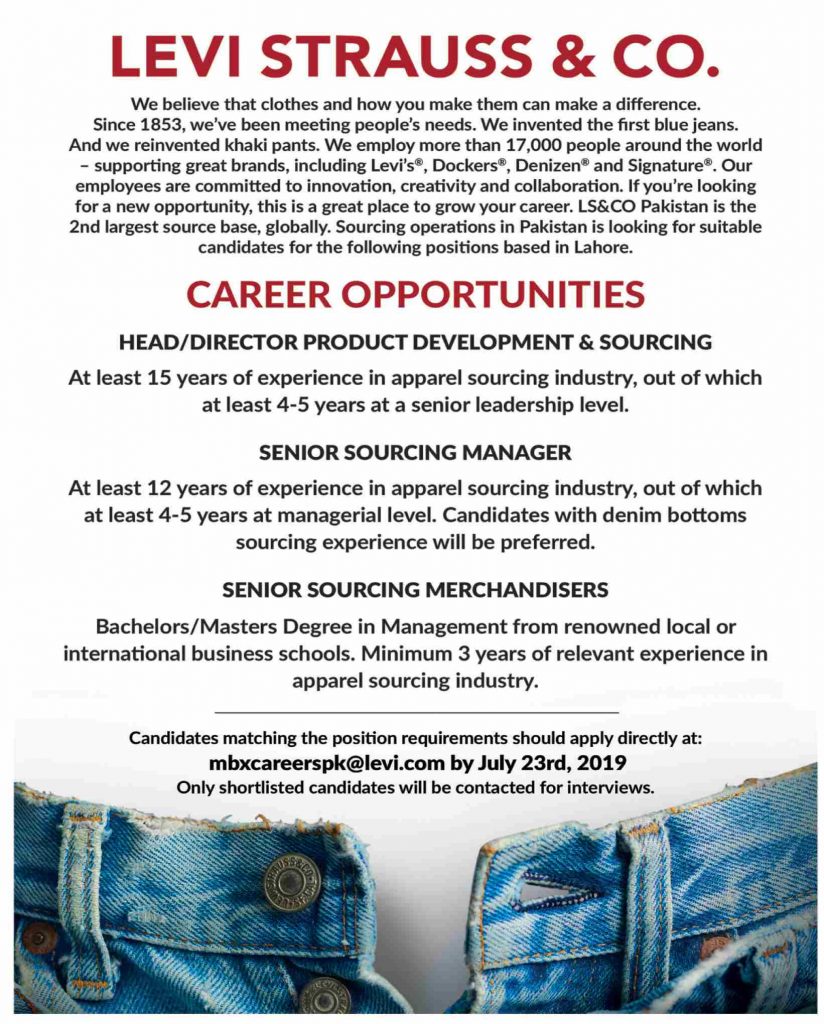 LEVI STRAUSS & CO.

We believe that clothes and how you make them can make a difference. Since 1853, we've been meeting people's needs. We invented the first blue jeans. And we reinvented khaki pants. We employ more than 17,000 people around the world – supporting great brands, including Levi's®, Dockers®, Denizen® and Signature®. Our employees are committed to innovation, creativity and collaboration. If you're looking for a new opportunity, this is a great place to grow your career. LS&CO Pakistan is the 2nd largest source base, globally. Sourcing operations in Pakistan is looking for suitable candidates for the following positions based in Lahore.

CAREER OPPORTUNITIES

HEAD/DIRECTOR PRODUCT DEVELOPMENT & SOURCING

At least 15 years of experience in apparel sourcing industry, out of which at least 4-5 years at a senior leadership level.

SENIOR SOURCING MANAGER

At least 12 years of experience in apparel sourcing industry, out of which at least 4-5 years at managerial level. Candidates with denim bottoms sourcing experience will be preferred.

SENIOR SOURCING MERCHANDISERS

Bachelors/Masters Degree in Management from renowned local or international business schools. Minimum 3 years of relevant experience in apparel sourcing industry.

Candidates matching the position requirements should apply directly at:
mbxcareerspk@levi.com by July 23rd, 2019
Only shortlisted candidates will be contacted for interviews.